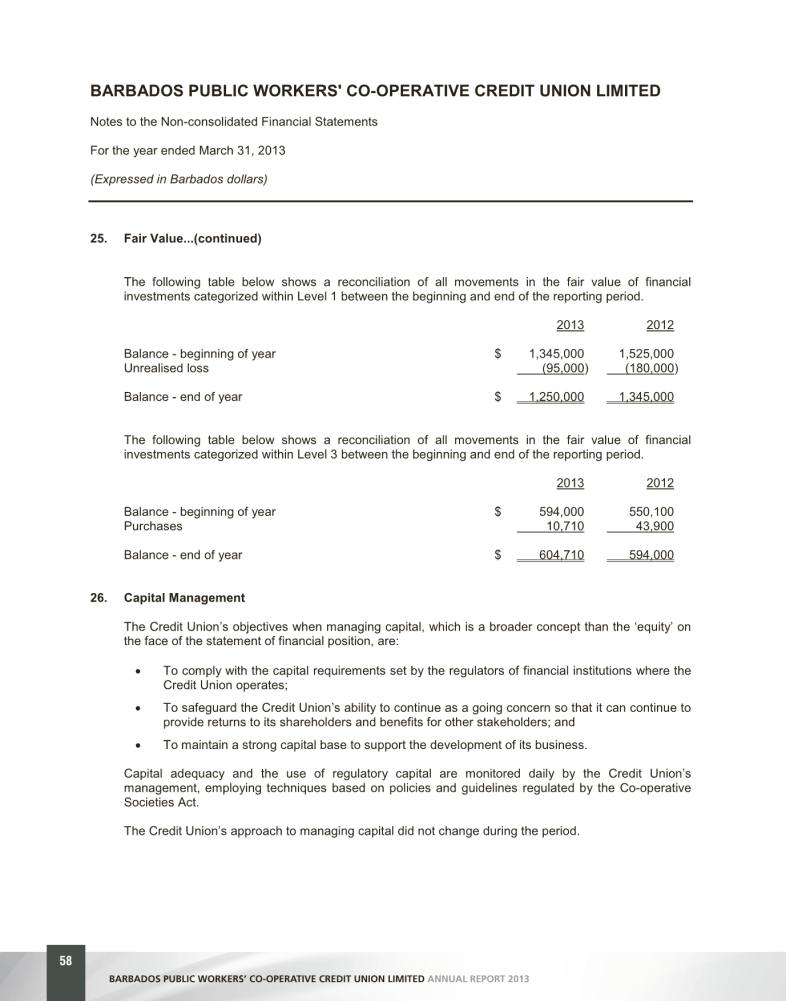 BARBADOS PUBLIC WORKERS' CO-OPERATIVE CREDIT UNION LIMITED

Notes to the Non-consolidated Financial Statements

For the year ended March 31, 2013

(Expressed in Barbados dollars)

25. Fair Value...(continued)

The following table below shows a reconciliation of all movements in the fair value of financial investments categorized within Level 1 between the beginning and end of the reporting period.

| | | 2013 | 2012 |
|---|---|---|---|
| Balance - beginning of year | $ | 1,345,000 | 1,525,000 |
| Unrealised loss | | (95,000) | (180,000) |
| Balance - end of year | $ | 1,250,000 | 1,345,000 |

The following table below shows a reconciliation of all movements in the fair value of financial investments categorized within Level 3 between the beginning and end of the reporting period.

| | | 2013 | 2012 |
|---|---|---|---|
| Balance - beginning of year | $ | 594,000 | 550,100 |
| Purchases | | 10,710 | 43,900 |
| Balance - end of year | $ | 604,710 | 594,000 |

26. Capital Management

The Credit Union's objectives when managing capital, which is a broader concept than the 'equity' on the face of the statement of financial position, are:

• To comply with the capital requirements set by the regulators of financial institutions where the Credit Union operates;

• To safeguard the Credit Union's ability to continue as a going concern so that it can continue to provide returns to its shareholders and benefits for other stakeholders; and

• To maintain a strong capital base to support the development of its business.

Capital adequacy and the use of regulatory capital are monitored daily by the Credit Union's management, employing techniques based on policies and guidelines regulated by the Co-operative Societies Act.

The Credit Union's approach to managing capital did not change during the period.

58

BARBADOS PUBLIC WORKERS' CO-OPERATIVE CREDIT UNION LIMITED ANNUAL REPORT 2013